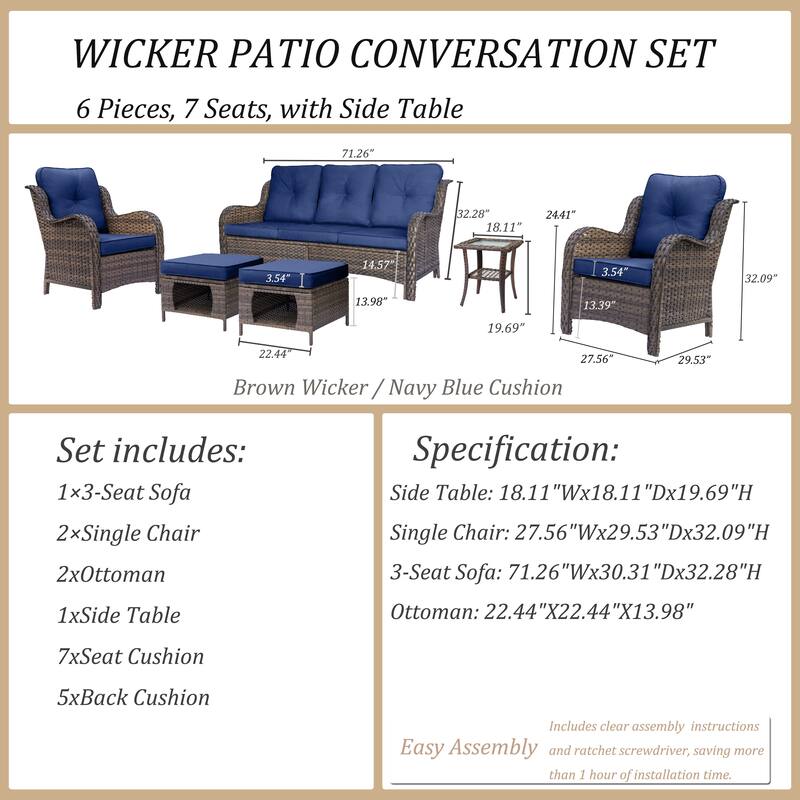 WICKER PATIO CONVERSATION SET

6 Pieces, 7 Seats, with Side Table

71.26"
32.28"
14.57"
3.54"
13.98"
22.44"
18.11"
19.69"
24.41"
3.54"
13.39"
32.09"
27.56"
29.53"

Brown Wicker / Navy Blue Cushion

Set includes:

1×3-Seat Sofa

2×Single Chair

2xOttoman

1xSide Table

7xSeat Cushion

5xBack Cushion

Specification:

Side Table: 18.11"Wx18.11"Dx19.69"H

Single Chair: 27.56"Wx29.53"Dx32.09"H

3-Seat Sofa: 71.26"Wx30.31"Dx32.28"H

Ottoman: 22.44"X22.44"X13.98"

Easy Assembly

Includes clear assembly instructions and ratchet screwdriver, saving more than 1 hour of installation time.